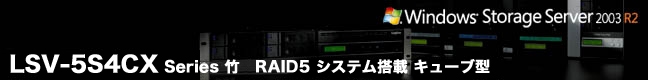 Windows Storage Server 2003 R2

LSV-5S4CX Series 竹 RAID5 システム搭載 キューブ型